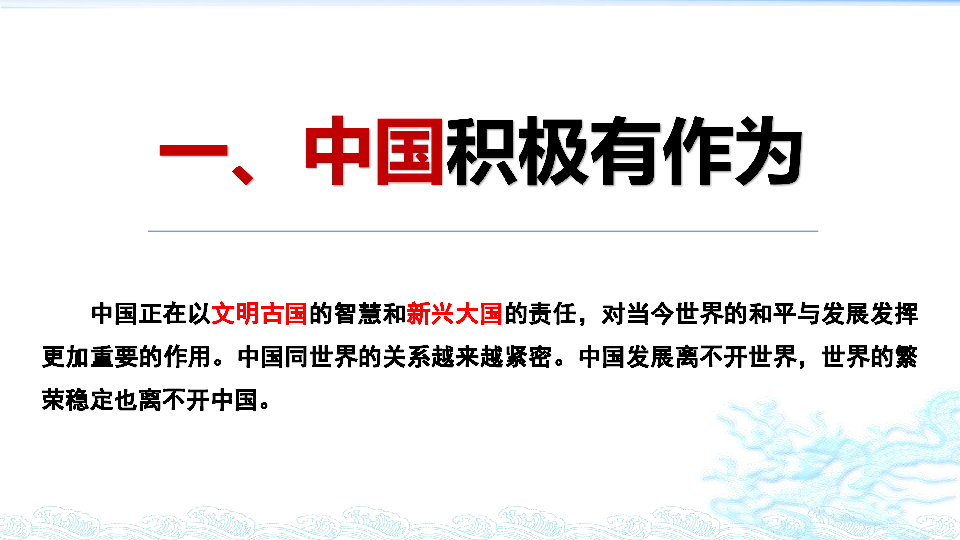 一、中国积极有作为

中国正在以文明古国的智慧和新兴大国的责任，对当今世界的和平与发展发挥更加重要的作用。中国同世界的关系越来越紧密。中国发展离不开世界，世界的繁荣稳定也离不开中国。